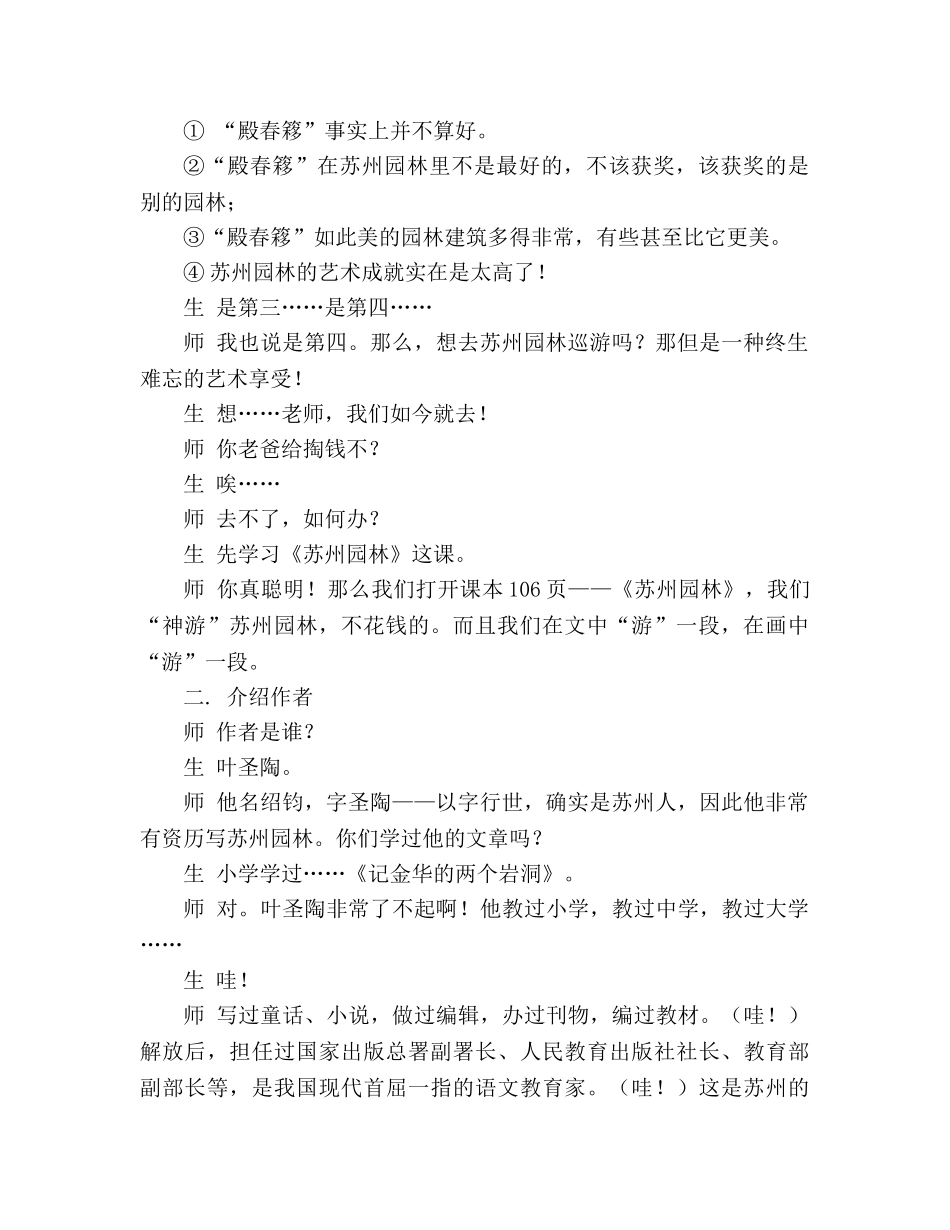 ① “殿春簃”事实上并不算好。

②“殿春簃”在苏州园林里不是最好的，不该获奖，该获奖的是别的园林；

③“殿春簃”如此美的园林建筑多得非常，有些甚至比它更美。

④ 苏州园林的艺术成就实在是太高了！

生 是第三……是第四……

师 我也说是第四。那么，想去苏州园林巡游吗？那但是一种终生难忘的艺术享受！

生 想……老师，我们如今就去！

师 你老爸给掏钱不？

生 唉……

师 去不了，如何办？

生 先学习《苏州园林》这课。

师 你真聪明！那么我们打开课本 106 页——《苏州园林》，我们“神游”苏州园林，不花钱的。而且我们在文中“游”一段，在画中“游”一段。

二. 介绍作者

师 作者是谁？

生 叶圣陶。

师 他名绍钧，字圣陶——以字行世，确实是苏州人，因此他非常有资历写苏州园林。你们学过他的文章吗？

生 小学学过……《记金华的两个岩洞》。

师 对。叶圣陶非常了不起啊！他教过小学，教过中学，教过大学……

生 哇！

师 写过童话、小说，做过编辑，办过刊物，编过教材。（哇！）解放后，担任过国家出版总署副署长、人民教育出版社社长、教育部副部长等，是我国现代首屈一指的语文教育家。（哇！）这是苏州的